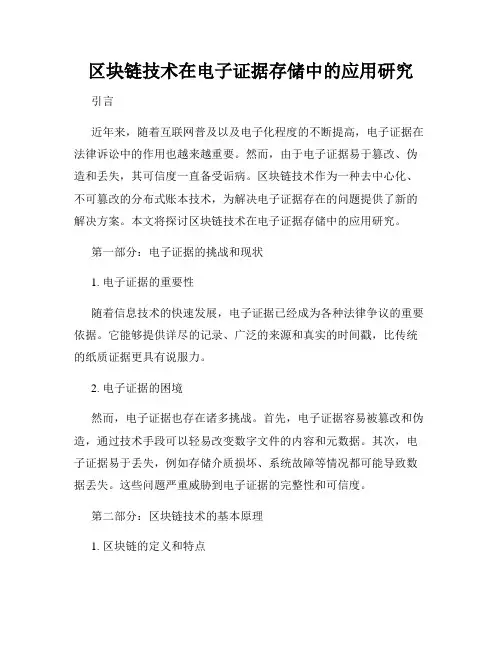 区块链技术在电子证据存储中的应用研究

引言

近年来，随着互联网普及以及电子化程度的不断提高，电子证据在法律诉讼中的作用也越来越重要。然而，由于电子证据易于篡改、伪造和丢失，其可信度一直备受诟病。区块链技术作为一种去中心化、不可篡改的分布式账本技术，为解决电子证据存在的问题提供了新的解决方案。本文将探讨区块链技术在电子证据存储中的应用研究。

第一部分：电子证据的挑战和现状

1. 电子证据的重要性

随着信息技术的快速发展，电子证据已经成为各种法律争议的重要依据。它能够提供详尽的记录、广泛的来源和真实的时间戳，比传统的纸质证据更具有说服力。

2. 电子证据的困境

然而，电子证据也存在诸多挑战。首先，电子证据容易被篡改和伪造，通过技术手段可以轻易改变数字文件的内容和元数据。其次，电子证据易于丢失，例如存储介质损坏、系统故障等情况都可能导致数据丢失。这些问题严重威胁到电子证据的完整性和可信度。

第二部分：区块链技术的基本原理

1. 区块链的定义和特点